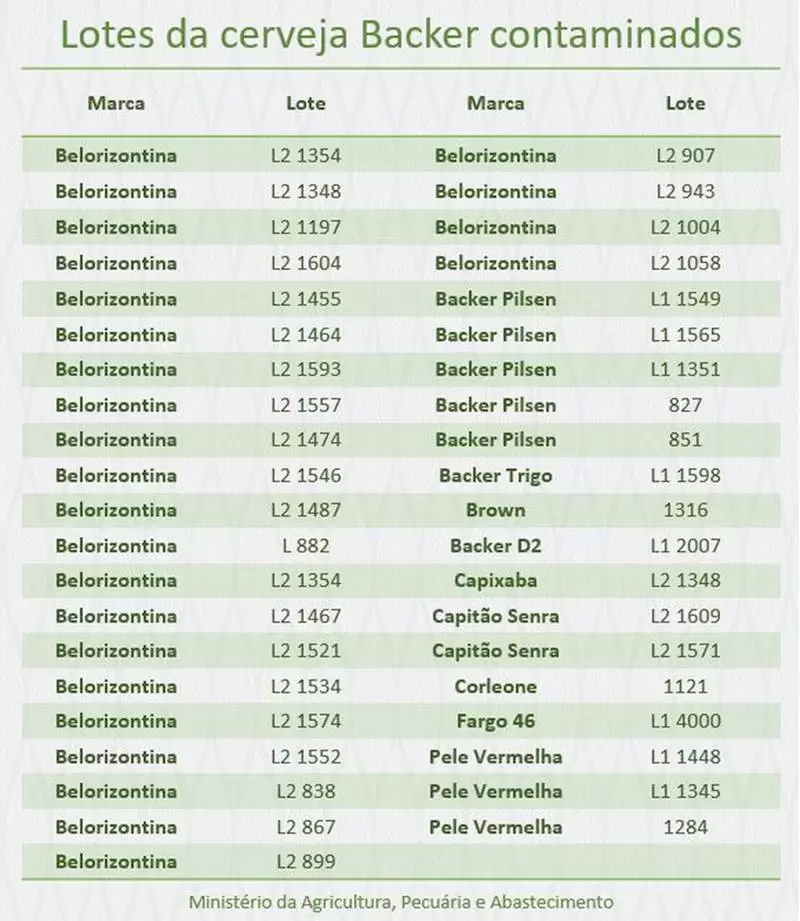 Lotes da cerveja Backer contaminados

| Marca | Lote | Marca | Lote |
|---|---|---|---|
| Belorizontina | L2 1354 | Belorizontina | L2 907 |
| Belorizontina | L2 1348 | Belorizontina | L2 943 |
| Belorizontina | L2 1197 | Belorizontina | L2 1004 |
| Belorizontina | L2 1604 | Belorizontina | L2 1058 |
| Belorizontina | L2 1455 | Backer Pilsen | L1 1549 |
| Belorizontina | L2 1464 | Backer Pilsen | L1 1565 |
| Belorizontina | L2 1593 | Backer Pilsen | L1 1351 |
| Belorizontina | L2 1557 | Backer Pilsen | 827 |
| Belorizontina | L2 1474 | Backer Pilsen | 851 |
| Belorizontina | L2 1546 | Backer Trigo | L1 1598 |
| Belorizontina | L2 1487 | Brown | 1316 |
| Belorizontina | L 882 | Backer D2 | L1 2007 |
| Belorizontina | L2 1354 | Capixaba | L2 1348 |
| Belorizontina | L2 1467 | Capitão Senra | L2 1609 |
| Belorizontina | L2 1521 | Capitão Senra | L2 1571 |
| Belorizontina | L2 1534 | Corleone | 1121 |
| Belorizontina | L2 1574 | Fargo 46 | L1 4000 |
| Belorizontina | L2 1552 | Pele Vermelha | L1 1448 |
| Belorizontina | L2 838 | Pele Vermelha | L1 1345 |
| Belorizontina | L2 867 | Pele Vermelha | 1284 |
| Belorizontina | L2 899 | | |

Ministério da Agricultura, Pecuária e Abastecimento